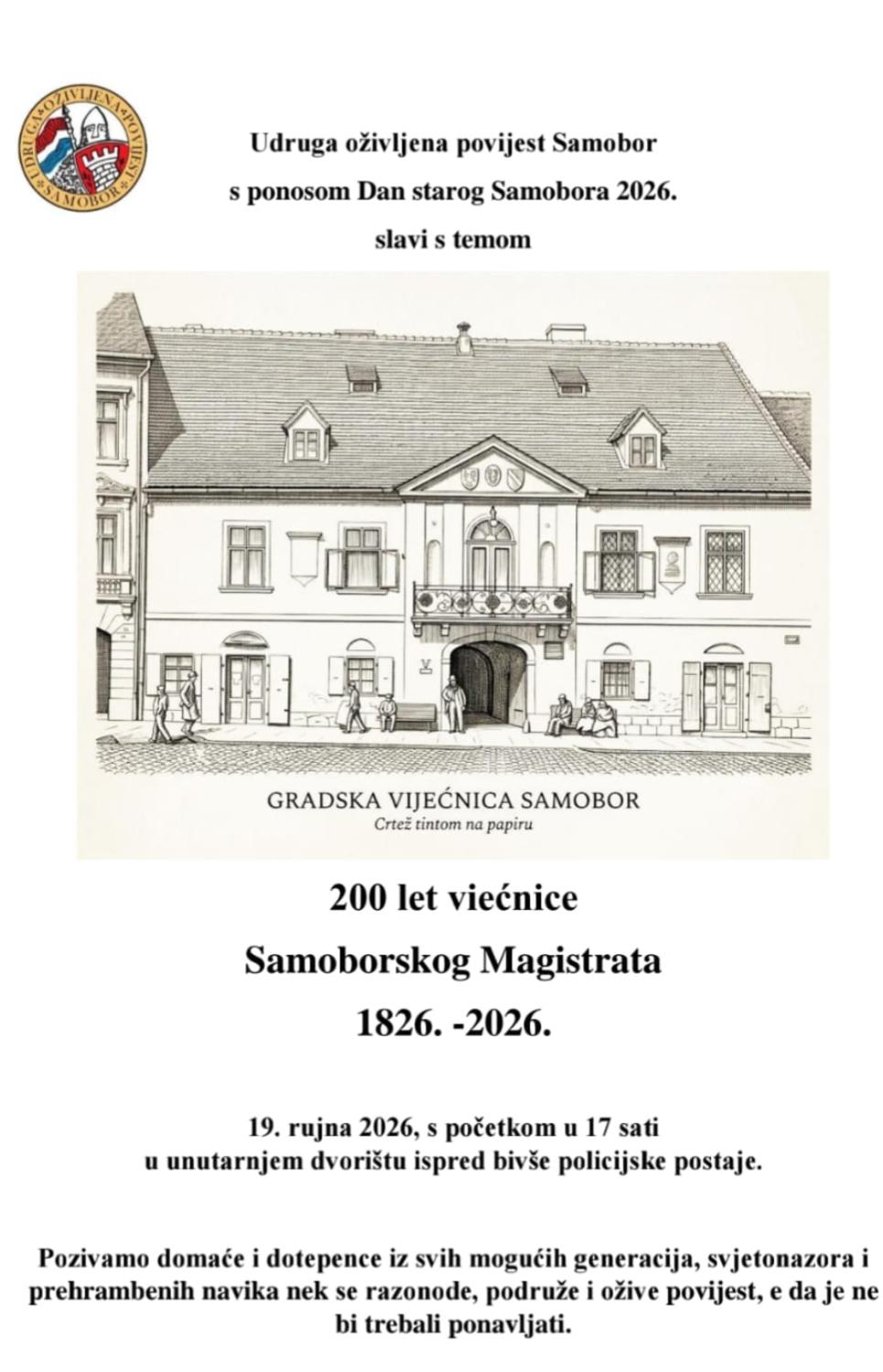 UDRUGA OŽIVLJENA POVIJEST SAMOBOR

Udruga oživljena povijest Samobor

s ponosom Dan starog Samobora 2026.

slavi s temom

GRADSKA VIJEĆNICA SAMOBOR
Crtež tintom na papiru

200 let viećnice

Samoborskog Magistrata

1826. -2026.

19. rujna 2026, s početkom u 17 sati
u unutarnjem dvorištu ispred bivše policijske postaje.

Pozivamo domaće i dotepence iz svih mogućih generacija, svjetonazora i prehrambenih navika nek se razonode, podruže i ožive povijest, e da je ne bi trebali ponavljati.